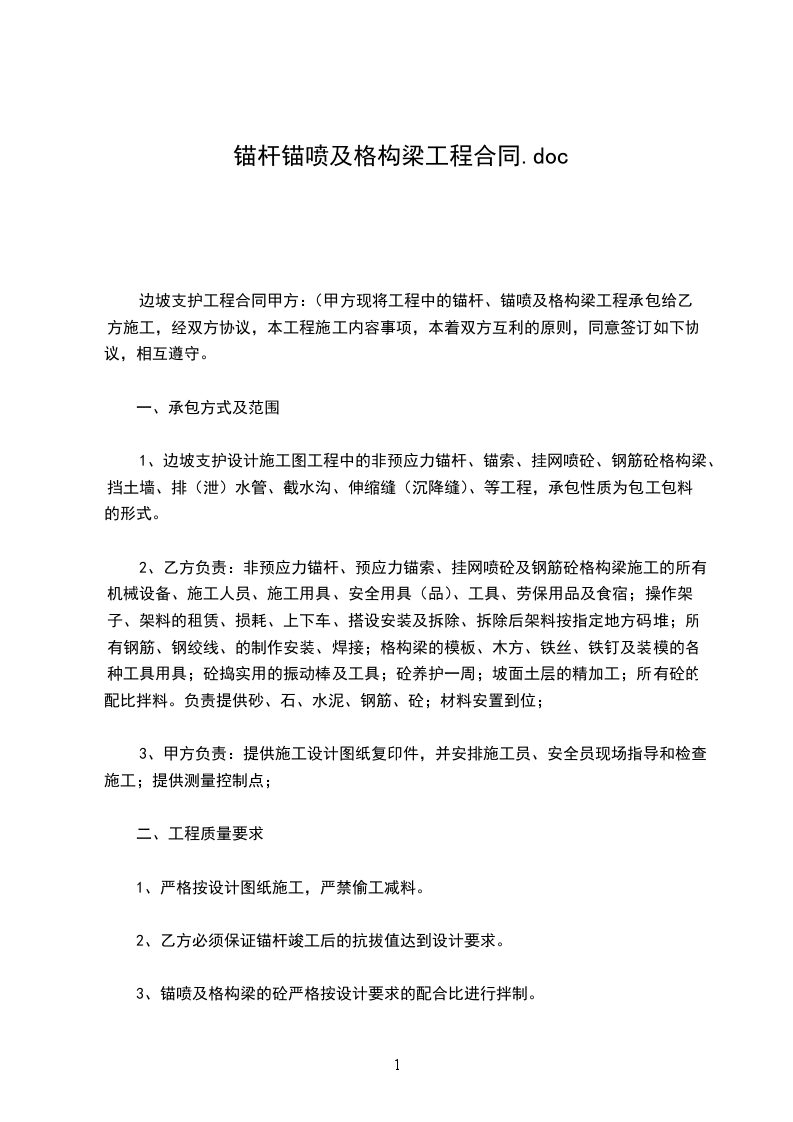 锚杆锚喷及格构梁工程合同.doc

边坡支护工程合同甲方：(甲方现将工程中的锚杆、锚喷及格构梁工程承包给乙方施工，经双方协议，本工程施工内容事项，本着双方互利的原则，同意签订如下协议，相互遵守。

一、承包方式及范围

1、边坡支护设计施工图工程中的非预应力锚杆、锚索、挂网喷砼、钢筋砼格构梁、挡土墙、排（泄）水管、截水沟、伸缩缝（沉降缝）、等工程，承包性质为包工包料的形式。

2、乙方负责：非预应力锚杆、预应力锚索、挂网喷砼及钢筋砼格构梁施工的所有机械设备、施工人员、施工用具、安全用具（品）、工具、劳保用品及食宿；操作架子、架料的租赁、损耗、上下车、搭设安装及拆除、拆除后架料按指定地方码堆；所有钢筋、钢绞线、的制作安装、焊接；格构梁的模板、木方、铁丝、铁钉及装模的各种工具用具；砼捣实用的振动棒及工具；砼养护一周；坡面土层的精加工；所有砼的配比拌料。负责提供砂、石、水泥、钢筋、砼；材料安置到位；

3、甲方负责：提供施工设计图纸复印件，并安排施工员、安全员现场指导和检查施工；提供测量控制点；

二、工程质量要求

1、严格按设计图纸施工，严禁偷工减料。

2、乙方必须保证锚杆竣工后的抗拔值达到设计要求。

3、锚喷及格构梁的砼严格按设计要求的配合比进行拌制。

1